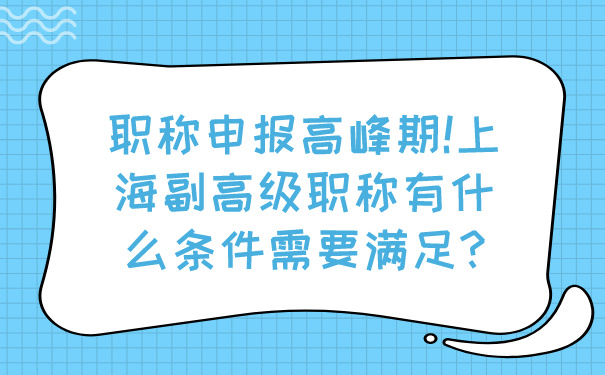 职称申报高峰期!上海副高级职称有什么条件需要满足?